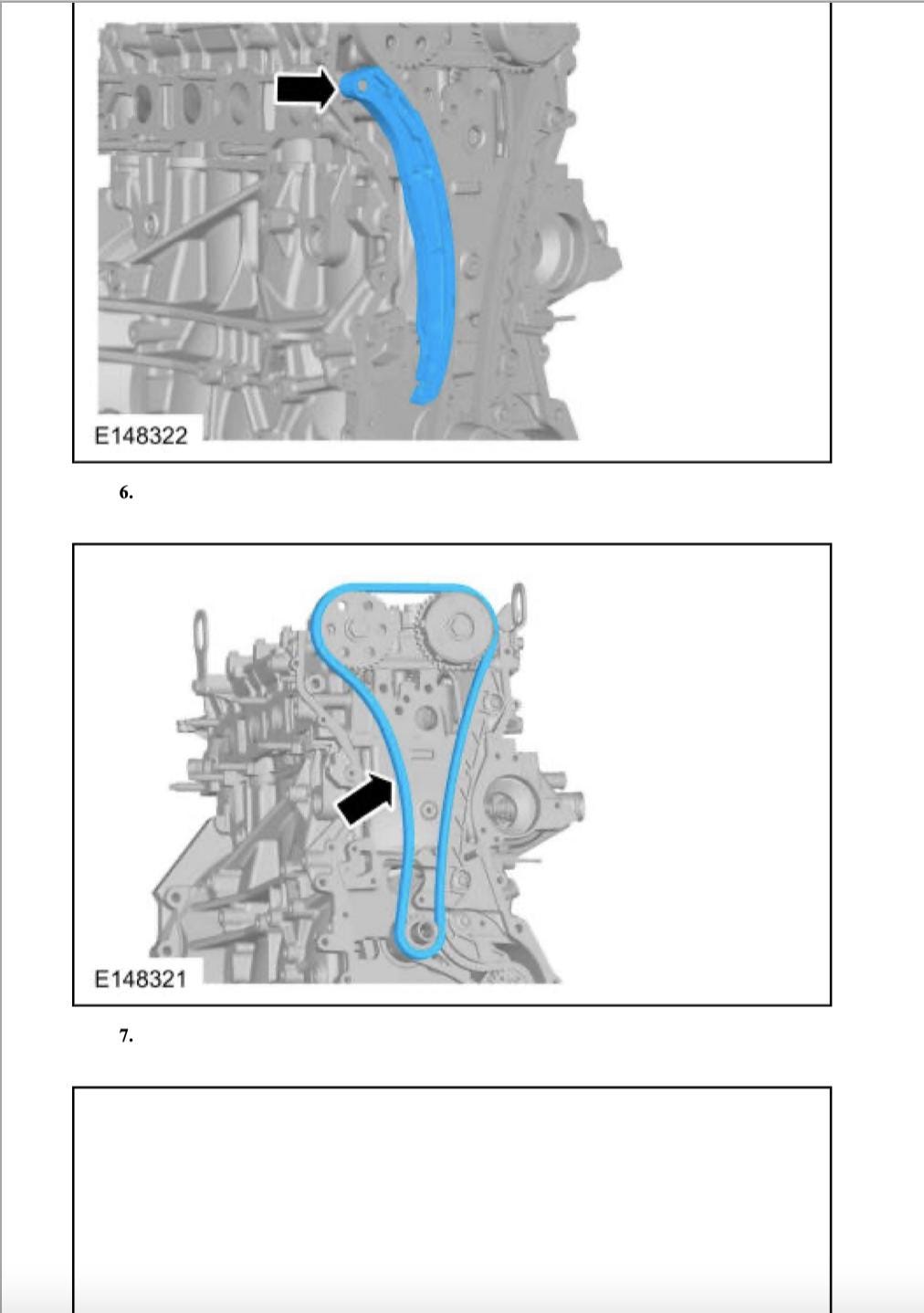 E148322

6.

E148321

7.